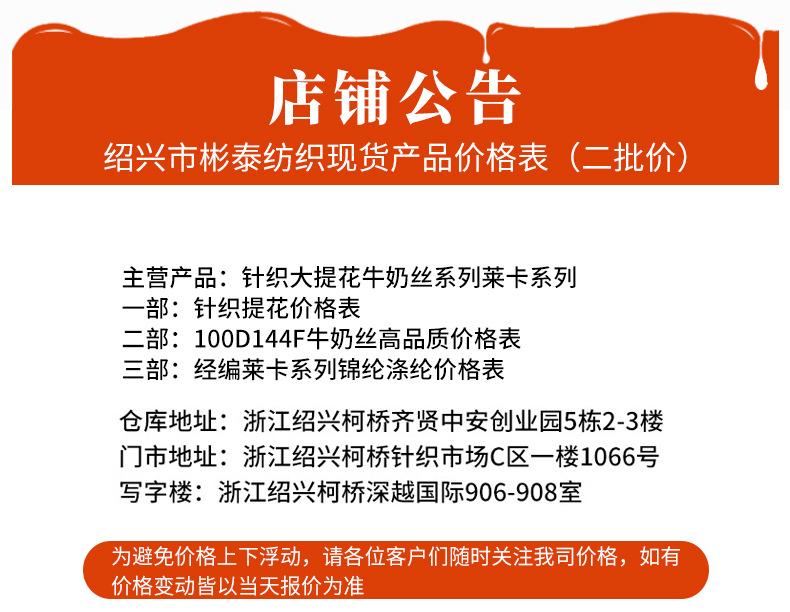 店铺公告

绍兴市彬泰纺织现货产品价格表（二批价）

主营产品：针织大提花牛奶丝系列莱卡系列
一部：针织提花价格表
二部：100D144F牛奶丝高品质价格表
三部：经编莱卡系列锦纶涤纶价格表

仓库地址：浙江绍兴柯桥齐贤中安创业园5栋2-3楼
门市地址：浙江绍兴柯桥针织市场C区一楼1066号
写字楼：浙江绍兴柯桥深越国际906-908室

为避免价格上下浮动，请各位客户们随时关注我司价格，如有价格变动皆以当天报价为准